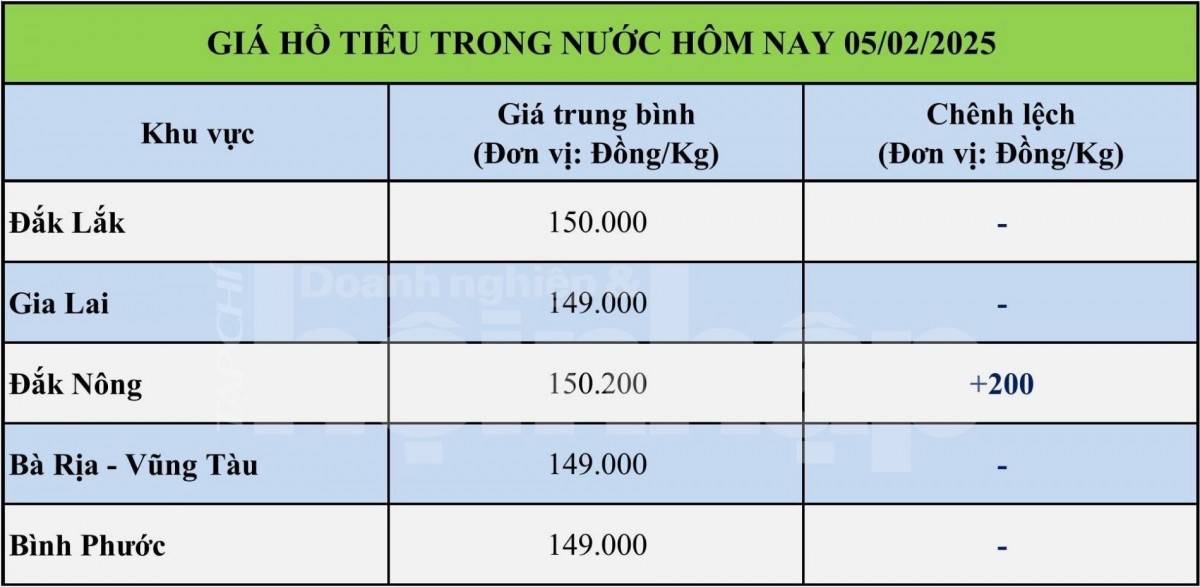 GIÁ HỒ TIÊU TRONG NƯỚC HÔM NAY 05/02/2025

| Khu vực | Giá trung bình (Đơn vị: Đồng/Kg) | Chênh lệch (Đơn vị: Đồng/Kg) |
|---|---|---|
| Đắk Lắk | 150.000 | - |
| Gia Lai | 149.000 | - |
| Đắk Nông | 150.200 | +200 |
| Bà Rịa - Vũng Tàu | 149.000 | - |
| Bình Phước | 149.000 | - |

TẠP CHÍ Doanh nghiệp & hội nhập